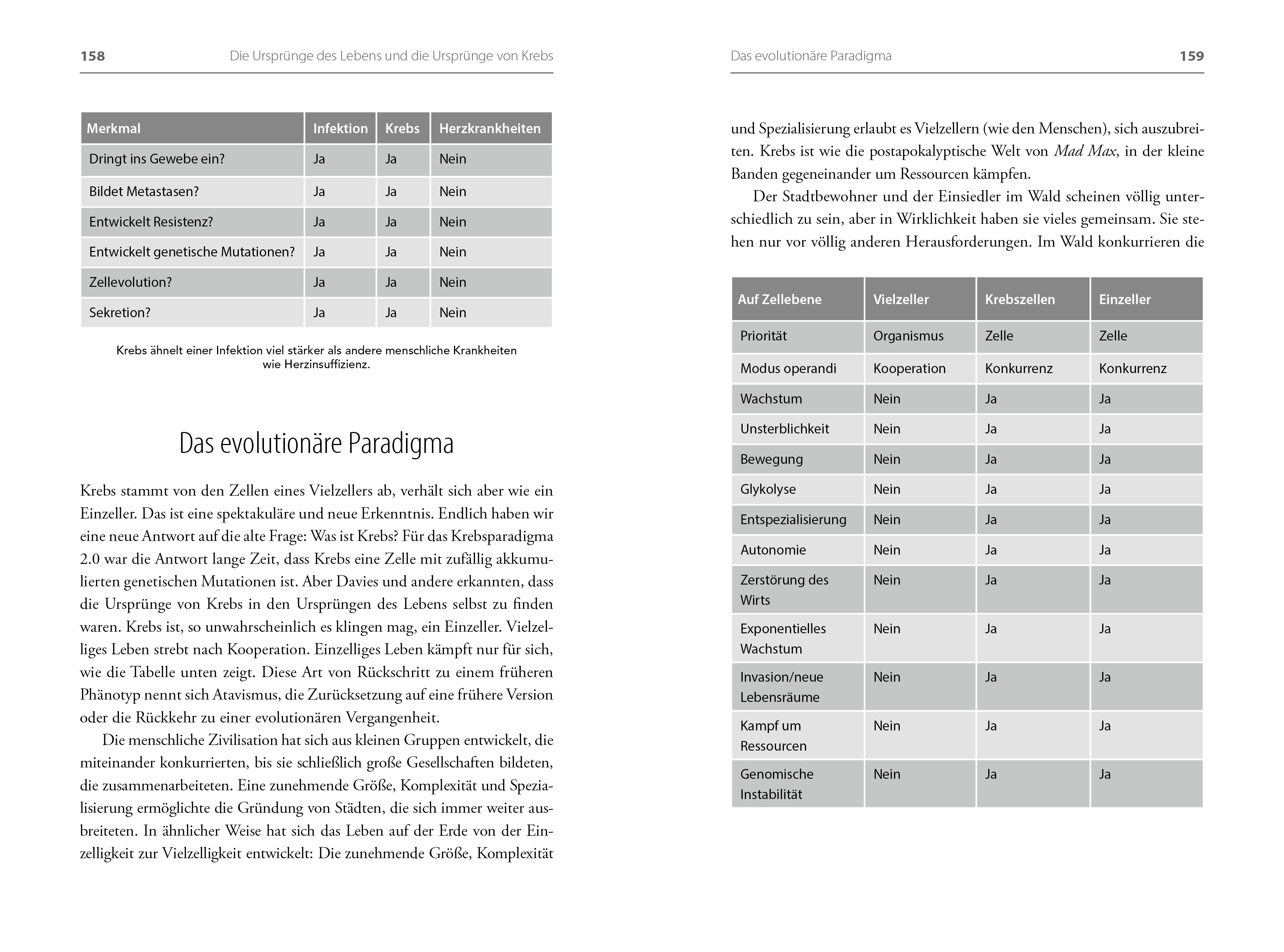 158 Die Ursprünge des Lebens und die Ursprünge von Krebs

| Merkmal | Infektion | Krebs | Herzkrankheiten |
|---|---|---|---|
| Dringt ins Gewebe ein? | Ja | Ja | Nein |
| Bildet Metastasen? | Ja | Ja | Nein |
| Entwickelt Resistenz? | Ja | Ja | Nein |
| Entwickelt genetische Mutationen? | Ja | Ja | Nein |
| Zellevolution? | Ja | Ja | Nein |
| Sekretion? | Ja | Ja | Nein |

Krebs ähnelt einer Infektion viel stärker als andere menschliche Krankheiten wie Herzinsuffizienz.

Das evolutionäre Paradigma

Krebs stammt von den Zellen eines Vielzellers ab, verhält sich aber wie ein Einzeller. Das ist eine spektakuläre und neue Erkenntnis. Endlich haben wir eine neue Antwort auf die alte Frage: Was ist Krebs? Für das Krebsparadigma 2.0 war die Antwort lange Zeit, dass Krebs eine Zelle mit zufällig akkumulierten genetischen Mutationen ist. Aber Davies und andere erkannten, dass die Ursprünge von Krebs in den Ursprüngen des Lebens selbst zu finden waren. Krebs ist, so unwahrscheinlich es klingen mag, ein Einzeller. Vielzelliges Leben strebt nach Kooperation. Einzelliges Leben kämpft nur für sich, wie die Tabelle unten zeigt. Diese Art von Rückschritt zu einem früheren Phänotyp nennt sich Atavismus, die Zurücksetzung auf eine frühere Version oder die Rückkehr zu einer evolutionären Vergangenheit.

Die menschliche Zivilisation hat sich aus kleinen Gruppen entwickelt, die miteinander konkurrierten, bis sie schließlich große Gesellschaften bildeten, die zusammenarbeiteten. Eine zunehmende Größe, Komplexität und Spezialisierung ermöglichte die Gründung von Städten, die sich immer weiter ausbreiteten. In ähnlicher Weise hat sich das Leben auf der Erde von der Einzelligkeit zur Vielzelligkeit entwickelt: Die zunehmende Größe, Komplexität

Das evolutionäre Paradigma 159

und Spezialisierung erlaubt es Vielzellern (wie den Menschen), sich auszubreiten. Krebs ist wie die postapokalyptische Welt von Mad Max, in der kleine Banden gegeneinander um Ressourcen kämpfen.

Der Stadtbewohner und der Einsiedler im Wald scheinen völlig unterschiedlich zu sein, aber in Wirklichkeit haben sie vieles gemeinsam. Sie stehen nur vor völlig anderen Herausforderungen. Im Wald konkurrieren die

| Auf Zellebene | Vielzeller | Krebszellen | Einzeller |
|---|---|---|---|
| Priorität | Organismus | Zelle | Zelle |
| Modus operandi | Kooperation | Konkurrenz | Konkurrenz |
| Wachstum | Nein | Ja | Ja |
| Unsterblichkeit | Nein | Ja | Ja |
| Bewegung | Nein | Ja | Ja |
| Glykolyse | Nein | Ja | Ja |
| Entspezialisierung | Nein | Ja | Ja |
| Autonomie | Nein | Ja | Ja |
| Zerstörung des Wirts | Nein | Ja | Ja |
| Exponentielles Wachstum | Nein | Ja | Ja |
| Invasion/neue Lebensräume | Nein | Ja | Ja |
| Kampf um Ressourcen | Nein | Ja | Ja |
| Genomische Instabilität | Nein | Ja | Ja |